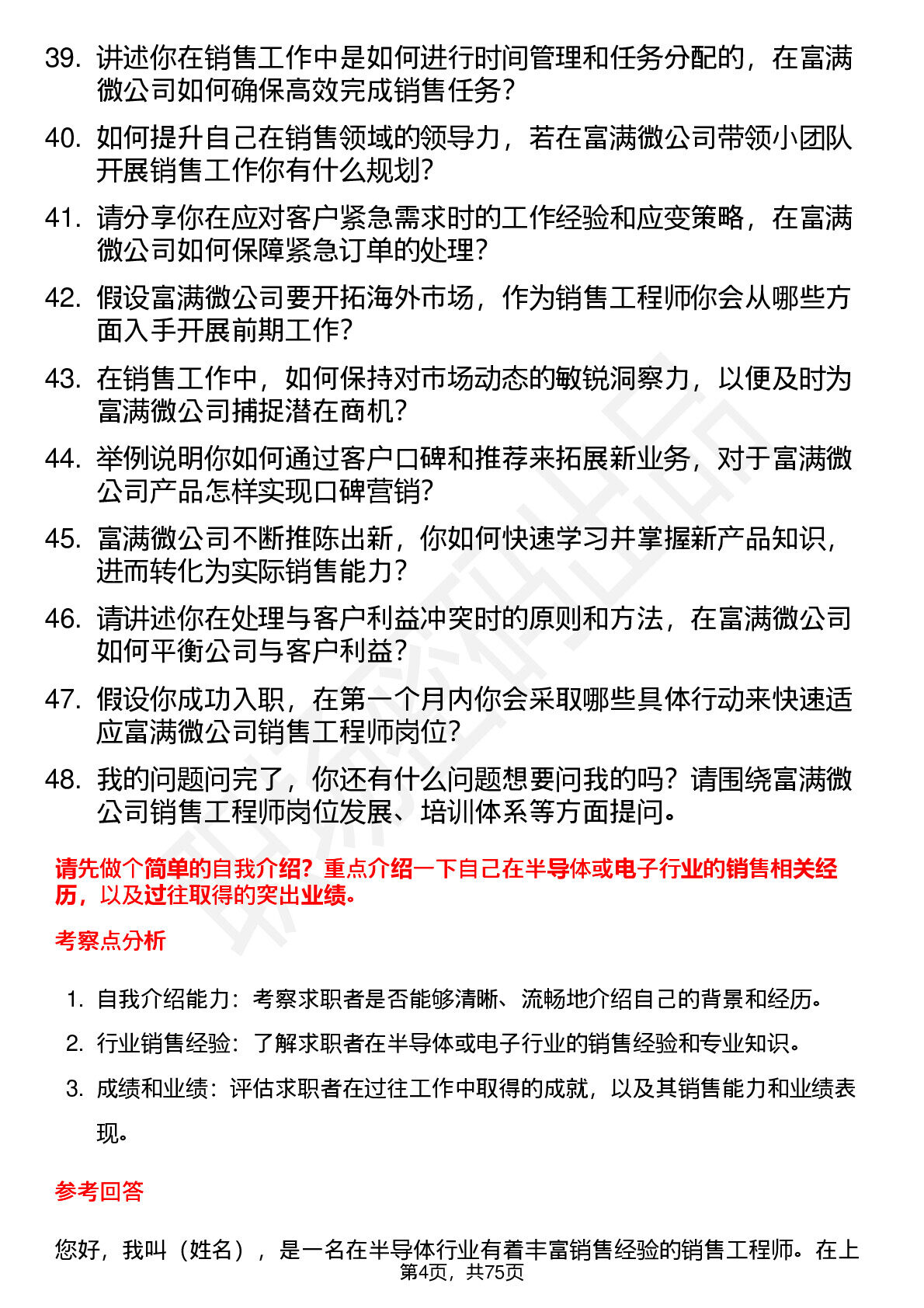 39. 讲述你在销售工作中是如何进行时间管理和任务分配的，在富满微公司如何确保高效完成销售任务？

40. 如何提升自己在销售领域的领导力，若在富满微公司带领小团队开展销售工作你有什么规划？

41. 请分享你在应对客户紧急需求时的工作经验和应变策略，在富满微公司如何保障紧急订单的处理？

42. 假设富满微公司要开拓海外市场，作为销售工程师你会从哪些方面入手开展前期工作？

43. 在销售工作中，如何保持对市场动态的敏锐洞察力，以便及时为富满微公司捕捉潜在商机？

44. 举例说明你如何通过客户口碑和推荐来拓展新业务，对于富满微公司产品怎样实现口碑营销？

45. 富满微公司不断推陈出新，你如何快速学习并掌握新产品知识，进而转化为实际销售能力？

46. 请讲述你在处理与客户利益冲突时的原则和方法，在富满微公司如何平衡公司与客户利益？

47. 假设你成功入职，在第一个月内你会采取哪些具体行动来快速适应富满微公司销售工程师岗位？

48. 我的问题问完了，你还有什么问题想要问我的吗？请围绕富满微公司销售工程师岗位发展、培训体系等方面提问。

请先做个简单的自我介绍？重点介绍一下自己在半导体或电子行业的销售相关经历，以及过往取得的突出业绩。

考察点分析

1. 自我介绍能力：考察求职者是否能够清晰、流畅地介绍自己的背景和经历。
2. 行业销售经验：了解求职者在半导体或电子行业的销售经验和专业知识。
3. 成绩和业绩：评估求职者在过往工作中取得的成就，以及其销售能力和业绩表现。

参考回答

您好，我叫（姓名），是一名在半导体行业有着丰富销售经验的销售工程师。在上

第4页，共75页